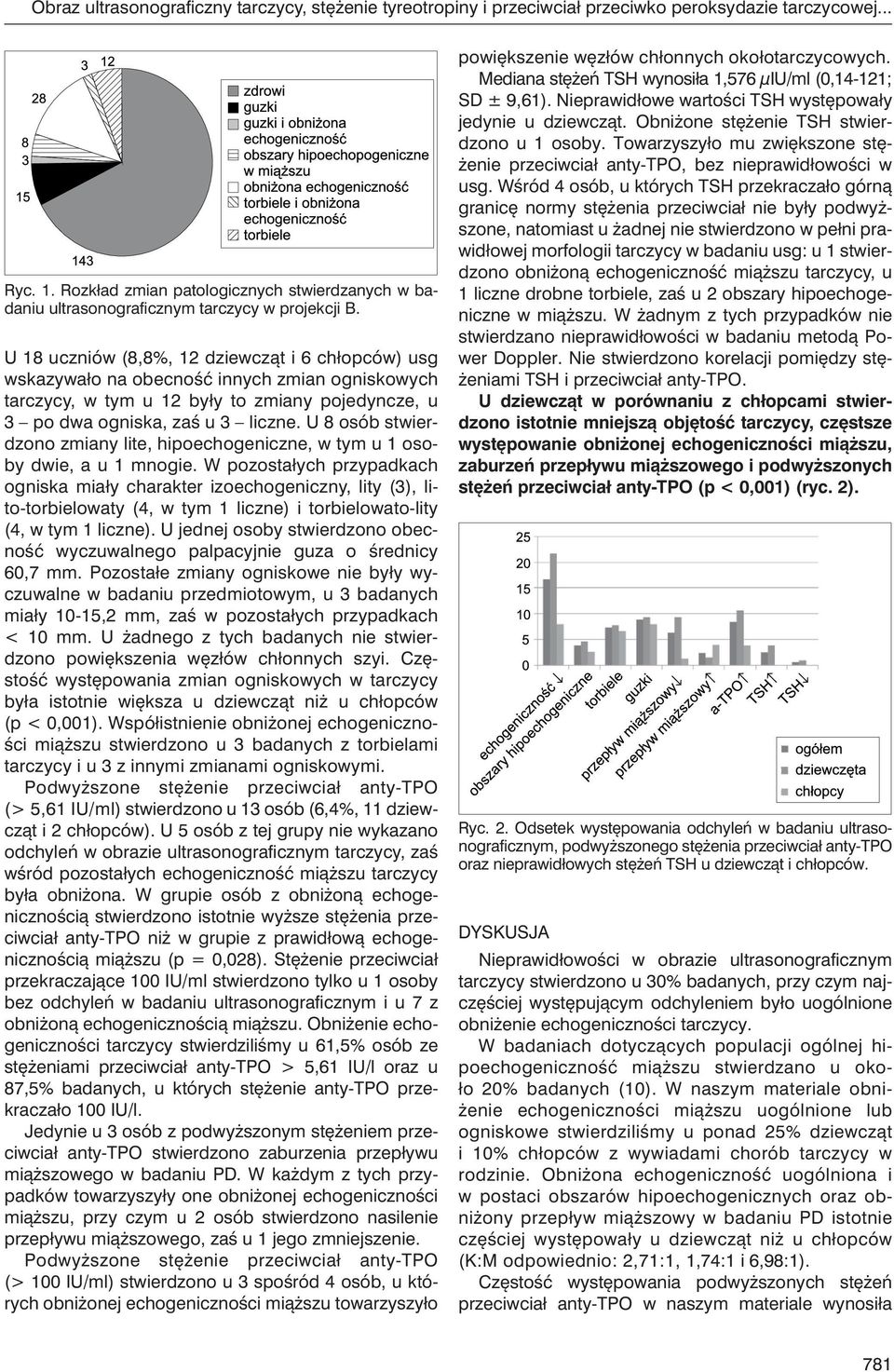 Obraz ultrasonograficzny tarczycy, stężenie tyreotropiny i przeciwciał przeciwko peroksydazie tarczycowej...

3 12
28
8
3
15
143

zdrowi
guzki
guzki i obniżona echogeniczność
obszary hipoechopogeniczne w miąższu
obniżona echogeniczność
torbiele i obniżona echogeniczność
torbiele

Ryc. 1. Rozkład zmian patologicznych stwierdzanych w badaniu ultrasonograficznym tarczycy w projekcji B.

U 18 uczniów (8,8%, 12 dziewcząt i 6 chłopców) usg wskazywało na obecność innych zmian ogniskowych tarczycy, w tym u 12 były to zmiany pojedyncze, u 3 – po dwa ogniska, zaś u 3 – liczne. U 8 osób stwierdzono zmiany lite, hipoechogeniczne, w tym u 1 osoby dwie, a u 1 mnogie. W pozostałych przypadkach ogniska miały charakter izoechogeniczny, lity (3), lito-torbielowaty (4, w tym 1 liczne) i torbielowato-lity (4, w tym 1 liczne). U jednej osoby stwierdzono obecność wyczuwalnego palpacyjnie guza o średnicy 60,7 mm. Pozostałe zmiany ogniskowe nie były wyczuwalne w badaniu przedmiotowym, u 3 badanych miały 10-15,2 mm, zaś w pozostałych przypadkach < 10 mm. U żadnego z tych badanych nie stwierdzono powiększenia węzłów chłonnych szyi. Częstość występowania zmian ogniskowych w tarczycy była istotnie większa u dziewcząt niż u chłopców (p < 0,001). Współistnienie obniżonej echogeniczności miąższu stwierdzono u 3 badanych z torbielami tarczycy i u 3 z innymi zmianami ogniskowymi.

Podwyższone stężenie przeciwciał anty-TPO (> 5,61 IU/ml) stwierdzono u 13 osób (6,4%, 11 dziewcząt i 2 chłopców). U 5 osób z tej grupy nie wykazano odchyleń w obrazie ultrasonograficznym tarczycy, zaś wśród pozostałych echogeniczność miąższu tarczycy była obniżona. W grupie osób z obniżoną echogenicznością stwierdzono istotnie wyższe stężenia przeciwciał anty-TPO niż w grupie z prawidłową echogenicznością miąższu (p = 0,028). Stężenie przeciwciał przekraczające 100 IU/ml stwierdzono tylko u 1 osoby bez odchyleń w badaniu ultrasonograficznym i u 7 z obniżoną echogenicznością miąższu. Obniżenie echogeniczności tarczycy stwierdziliśmy u 61,5% osób ze stężeniami przeciwciał anty-TPO > 5,61 IU/l oraz u 87,5% badanych, u których stężenie anty-TPO przekraczało 100 IU/l.

Jedynie u 3 osób z podwyższonym stężeniem przeciwciał anty-TPO stwierdzono zaburzenia przepływu miąższowego w badaniu PD. W każdym z tych przypadków towarzyszyły one obniżonej echogeniczności miąższu, przy czym u 2 osób stwierdzono nasilenie przepływu miąższowego, zaś u 1 jego zmniejszenie.

Podwyższone stężenie przeciwciał anty-TPO (> 100 IU/ml) stwierdzono u 3 spośród 4 osób, u których obniżonej echogeniczności miąższu towarzyszyło powiększenie węzłów chłonnych okołotarczycowych. Mediana stężeń TSH wynosiła 1,576 $\mu$IU/ml (0,14-121; SD ± 9,61). Nieprawidłowe wartości TSH występowały jedynie u dziewcząt. Obniżone stężenie TSH stwierdzono u 1 osoby. Towarzyszyło mu zwiększone stężenie przeciwciał anty-TPO, bez nieprawidłowości w usg. Wśród 4 osób, u których TSH przekraczało górną granicę normy stężenia przeciwciał nie były podwyższone, natomiast u żadnej nie stwierdzono w pełni prawidłowej morfologii tarczycy w badaniu usg: u 1 stwierdzono obniżoną echogeniczność miąższu tarczycy, u 1 liczne drobne torbiele, zaś u 2 obszary hipoechogeniczne w miąższu. W żadnym z tych przypadków nie stwierdzano nieprawidłowości w badaniu metodą Power Doppler. Nie stwierdzono korelacji pomiędzy stężeniami TSH i przeciwciał anty-TPO.

U dziewcząt w porównaniu z chłopcami stwierdzono istotnie mniejszą objętość tarczycy, częstsze występowanie obniżonej echogeniczności miąższu, zaburzeń przepływu miąższowego i podwyższonych stężeń przeciwciał anty-TPO (p < 0,001) (ryc. 2).

25
20
15
10
5
0
echogeniczność↓
obszary hipoechogeniczne
torbiele
guzki
przepływ miąższowy↓
przepływ miąższowy↑
a-TPO↑
TSH↑
TSH↓

ogółem
dziewczęta
chłopcy

Ryc. 2. Odsetek występowania odchyleń w badaniu ultrasonograficznym, podwyższonego stężenia przeciwciał anty-TPO oraz nieprawidłowych stężeń TSH u dziewcząt i chłopców.

DYSKUSJA

Nieprawidłowości w obrazie ultrasonograficznym tarczycy stwierdzono u 30% badanych, przy czym najczęściej występującym odchyleniem było uogólnione obniżenie echogeniczności tarczycy.

W badaniach dotyczących populacji ogólnej hipoechogeniczność miąższu stwierdzano u około 20% badanych (10). W naszym materiale obniżenie echogeniczności miąższu uogólnione lub ogniskowe stwierdziliśmy u ponad 25% dziewcząt i 10% chłopców z wywiadami chorób tarczycy w rodzinie. Obniżona echogeniczność uogólniona i w postaci obszarów hipoechogenicznych oraz obniżony przepływ miąższowy w badaniu PD istotnie częściej występowały u dziewcząt niż u chłopców (K:M odpowiednio: 2,71:1, 1,74:1 i 6,98:1).

Częstość występowania podwyższonych stężeń przeciwciał anty-TPO w naszym materiale wynosiła

781